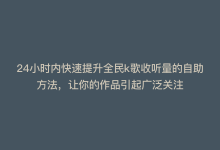 24小时内快速提升全民k歌收听量的自助方法，让你的作品引起广泛关注